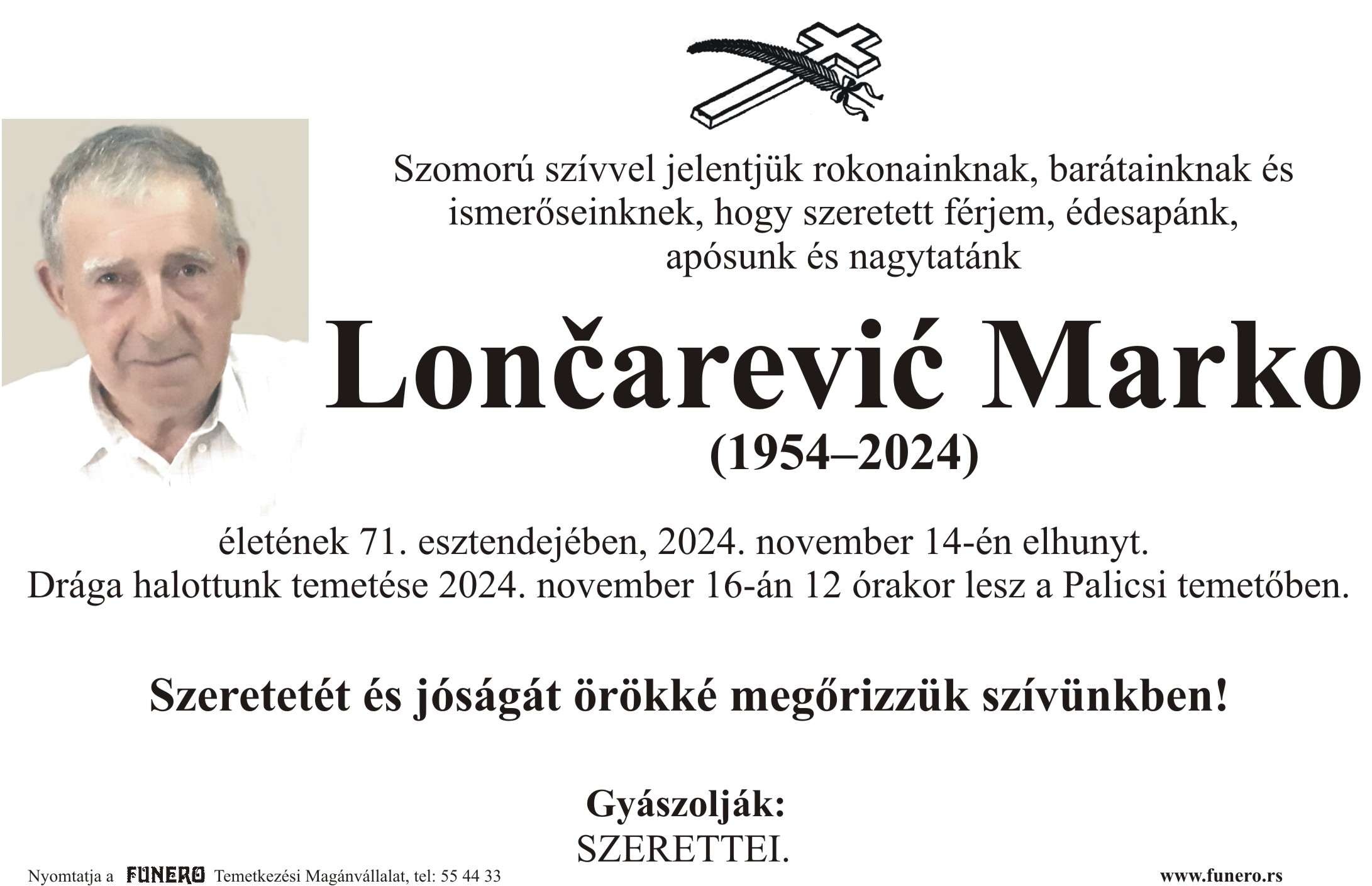 Szomorú szívvel jelentjük rokonainknak, barátainknak és ismerőseinknek, hogy szeretett férjem, édesapánk, apósunk és nagytatánk

Lončarević Marko
(1954–2024)

életének 71. esztendejében, 2024. november 14-én elhunyt.
Drága halottunk temetése 2024. november 16-án 12 órakor lesz a Palicsi temetőben.

Szeretetét és jóságát örökké megőrizzük szívünkben!

Gyászolják:
SZERETTEI.

Nyomtatja a FUNERO Temetkezési Magánvállalat, tel: 55 44 33

www.funero.rs